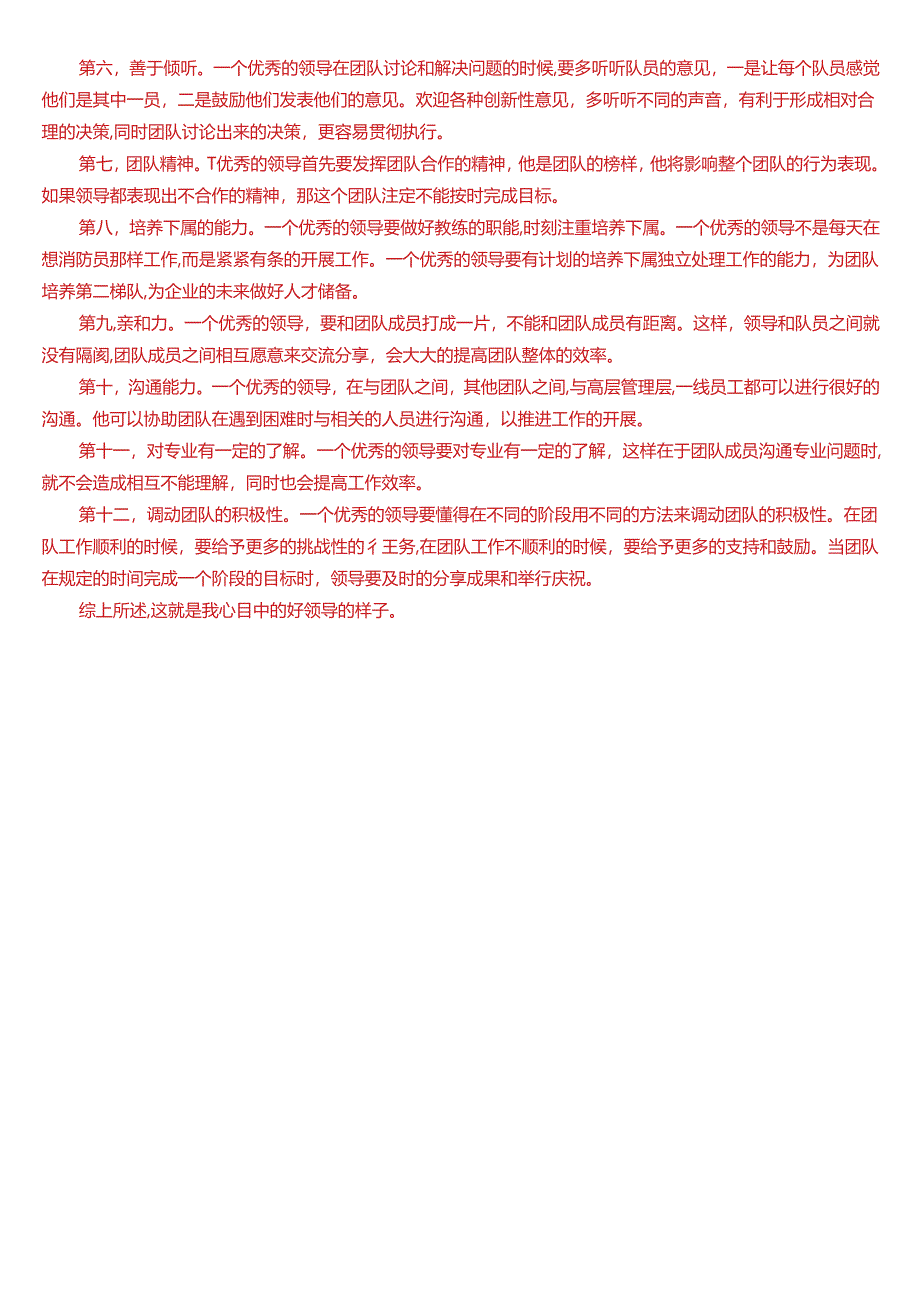 第六，善于倾听。一个优秀的领导在团队讨论和解决问题的时候,要多听听队员的意见，一是让每个队员感觉他们是其中一员，二是鼓励他们发表他们的意见。欢迎各种创新性意见，多听听不同的声音，有利于形成相对合理的决策,同时团队讨论出来的决策，更容易贯彻执行。

第七，团队精神。T优秀的领导首先要发挥团队合作的精神，他是团队的榜样，他将影响整个团队的行为表现。如果领导都表现出不合作的精神，那这个团队注定不能按时完成目标。

第八，培养下属的能力。一个优秀的领导要做好教练的职能,时刻注重培养下属。一个优秀的领导不是每天在想消防员那样工作,而是紧紧有条的开展工作。一个优秀的领导要有计划的培养下属独立处理工作的能力，为团队培养第二梯队,为企业的未来做好人才储备。

第九,亲和力。一个优秀的领导，要和团队成员打成一片，不能和团队成员有距离。这样，领导和队员之间就没有隔阂,团队成员之间相互愿意来交流分享，会大大的提高团队整体的效率。

第十，沟通能力。一个优秀的领导，在与团队之间，其他团队之间,与高层管理层,一线员工都可以进行很好的沟通。他可以协助团队在遇到困难时与相关的人员进行沟通，以推进工作的开展。

第十一，对专业有一定的了解。一个优秀的领导要对专业有一定的了解，这样在于团队成员沟通专业问题时,就不会造成相互不能理解，同时也会提高工作效率。

第十二，调动团队的积极性。一个优秀的领导要懂得在不同的阶段用不同的方法来调动团队的积极性。在团队工作顺利的时候，要给予更多的挑战性的彳王务,在团队工作不顺利的时候，要给予更多的支持和鼓励。当团队在规定的时间完成一个阶段的目标时，领导要及时的分享成果和举行庆祝。

综上所述,这就是我心目中的好领导的样子。